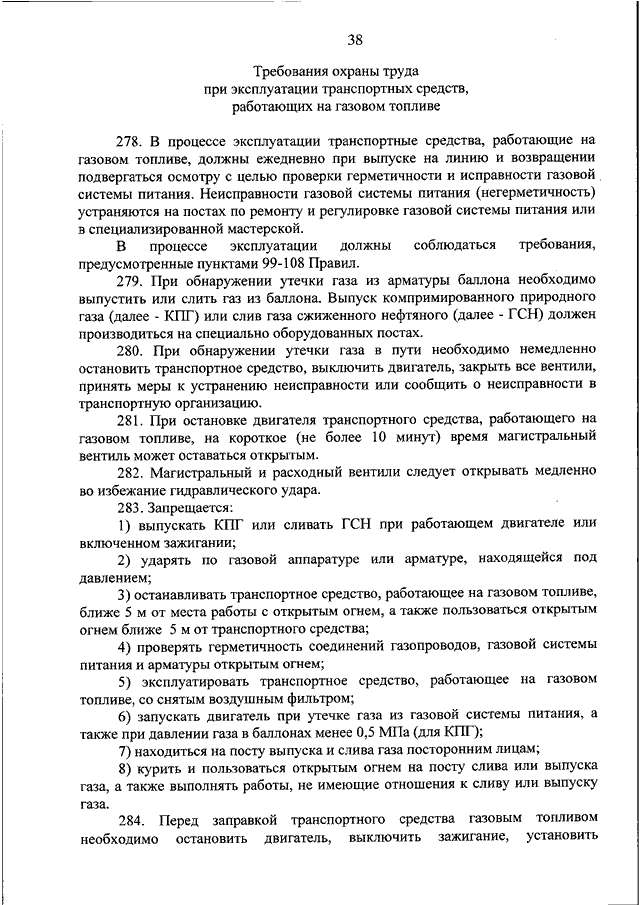 38

Требования охраны труда
при эксплуатации транспортных средств,
работающих на газовом топливе

278. В процессе эксплуатации транспортные средства, работающие на газовом топливе, должны ежедневно при выпуске на линию и возвращении подвергаться осмотру с целью проверки герметичности и исправности газовой системы питания. Неисправности газовой системы питания (негерметичность) устраняются на постах по ремонту и регулировке газовой системы питания или в специализированной мастерской.

В процессе эксплуатации должны соблюдаться требования, предусмотренные пунктами 99-108 Правил.

279. При обнаружении утечки газа из арматуры баллона необходимо выпустить или слить газ из баллона. Выпуск компримированного природного газа (далее - КПГ) или слив газа сжиженного нефтяного (далее - ГСН) должен производиться на специально оборудованных постах.

280. При обнаружении утечки газа в пути необходимо немедленно остановить транспортное средство, выключить двигатель, закрыть все вентили, принять меры к устранению неисправности или сообщить о неисправности в транспортную организацию.

281. При остановке двигателя транспортного средства, работающего на газовом топливе, на короткое (не более 10 минут) время магистральный вентиль может оставаться открытым.

282. Магистральный и расходный вентили следует открывать медленно во избежание гидравлического удара.

283. Запрещается:

1) выпускать КПГ или сливать ГСН при работающем двигателе или включенном зажигании;

2) ударять по газовой аппаратуре или арматуре, находящейся под давлением;

3) останавливать транспортное средство, работающее на газовом топливе, ближе 5 м от места работы с открытым огнем, а также пользоваться открытым огнем ближе 5 м от транспортного средства;

4) проверять герметичность соединений газопроводов, газовой системы питания и арматуры открытым огнем;

5) эксплуатировать транспортное средство, работающее на газовом топливе, со снятым воздушным фильтром;

6) запускать двигатель при утечке газа из газовой системы питания, а также при давлении газа в баллонах менее 0,5 МПа (для КПГ);

7) находиться на посту выпуска и слива газа посторонним лицам;

8) курить и пользоваться открытым огнем на посту слива или выпуска газа, а также выполнять работы, не имеющие отношения к сливу или выпуску газа.

284. Перед заправкой транспортного средства газовым топливом необходимо остановить двигатель, выключить зажигание, установить